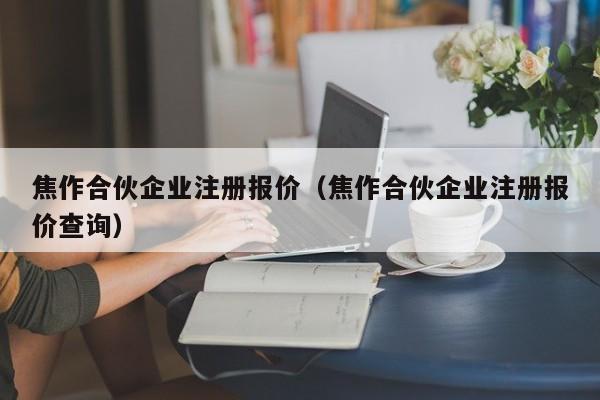 焦作合伙企业注册报价（焦作合伙企业注册报价查询）